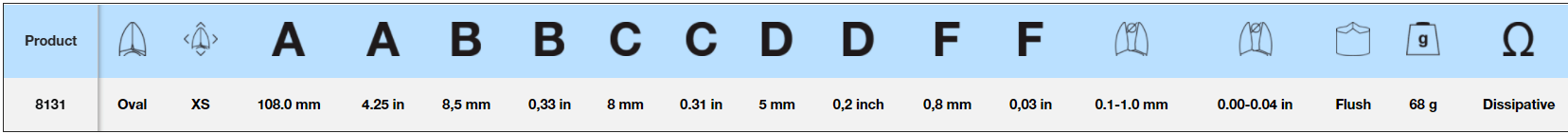 | Product |  |  | A | A | B | B | C | C | D | D | F | F |  |  |  | g | Ω |
|---|---|---|---|---|---|---|---|---|---|---|---|---|---|---|---|---|---|
| 8131 | Oval | XS | 108.0 mm | 4.25 in | 8,5 mm | 0,33 in | 8 mm | 0.31 in | 5 mm | 0,2 inch | 0,8 mm | 0,03 in | 0.1-1.0 mm | 0.00-0.04 in | Flush | 68 g | Dissipative |